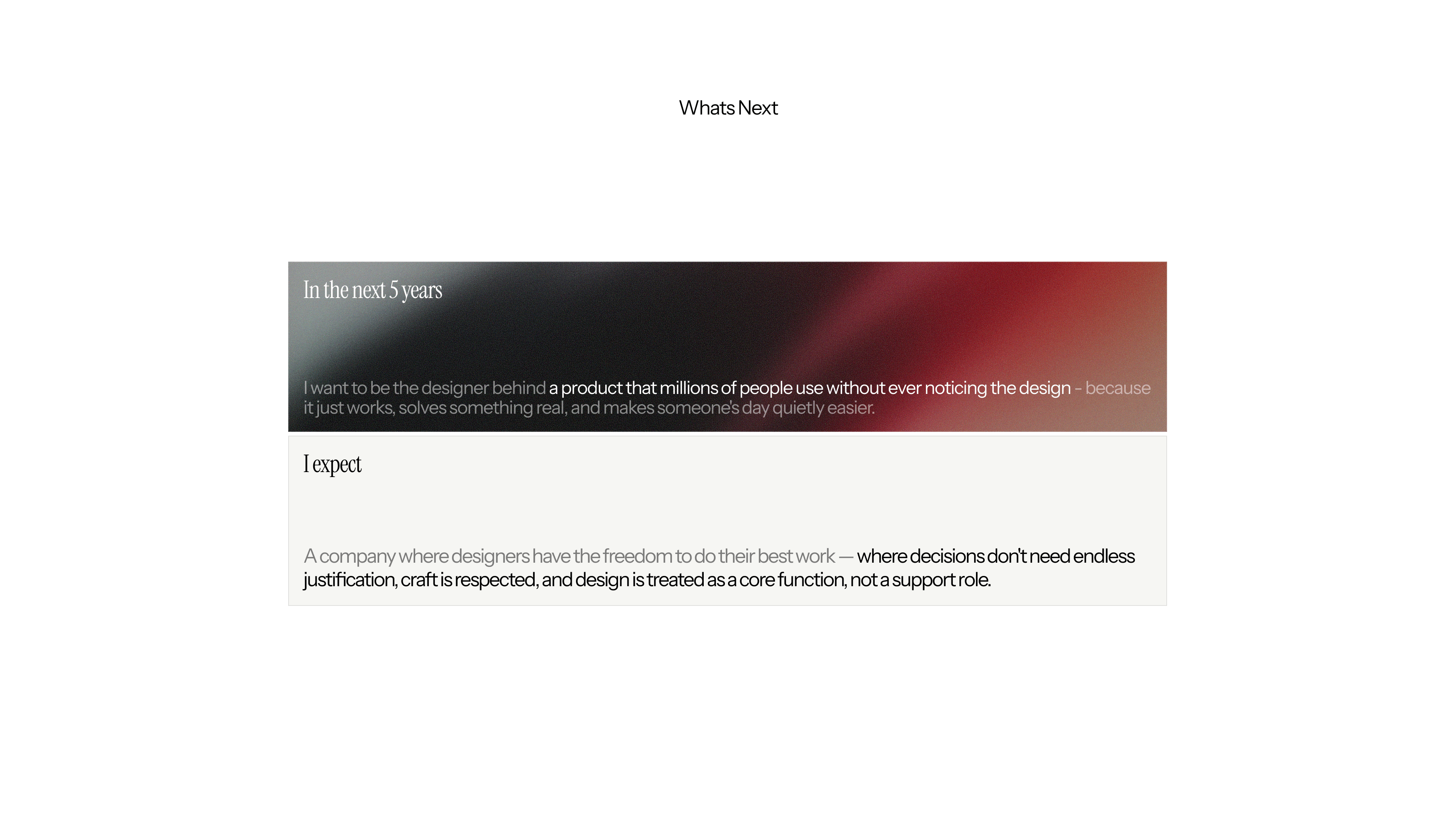 Whats Next

In the next 5 years

I want to be the designer behind a product that millions of people use without ever noticing the design - because it just works, solves something real, and makes someone's day quietly easier.

I expect

A company where designers have the freedom to do their best work — where decisions don't need endless justification, craft is respected, and design is treated as a core function, not a support role.